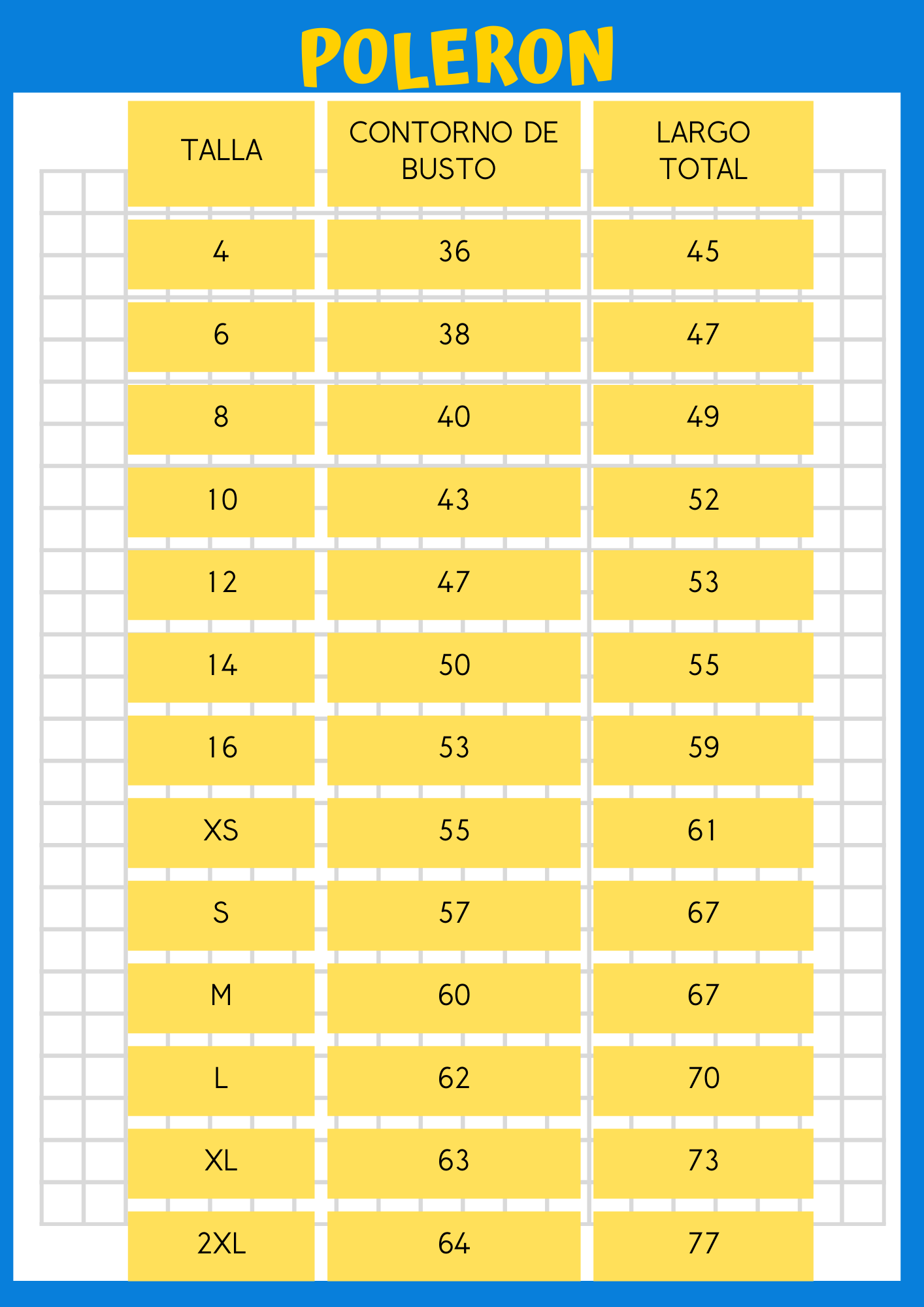 POLERON

| TALLA | CONTORNO DE BUSTO | LARGO TOTAL |
|---|---|---|
| 4 | 36 | 45 |
| 6 | 38 | 47 |
| 8 | 40 | 49 |
| 10 | 43 | 52 |
| 12 | 47 | 53 |
| 14 | 50 | 55 |
| 16 | 53 | 59 |
| XS | 55 | 61 |
| S | 57 | 67 |
| M | 60 | 67 |
| L | 62 | 70 |
| XL | 63 | 73 |
| 2XL | 64 | 77 |